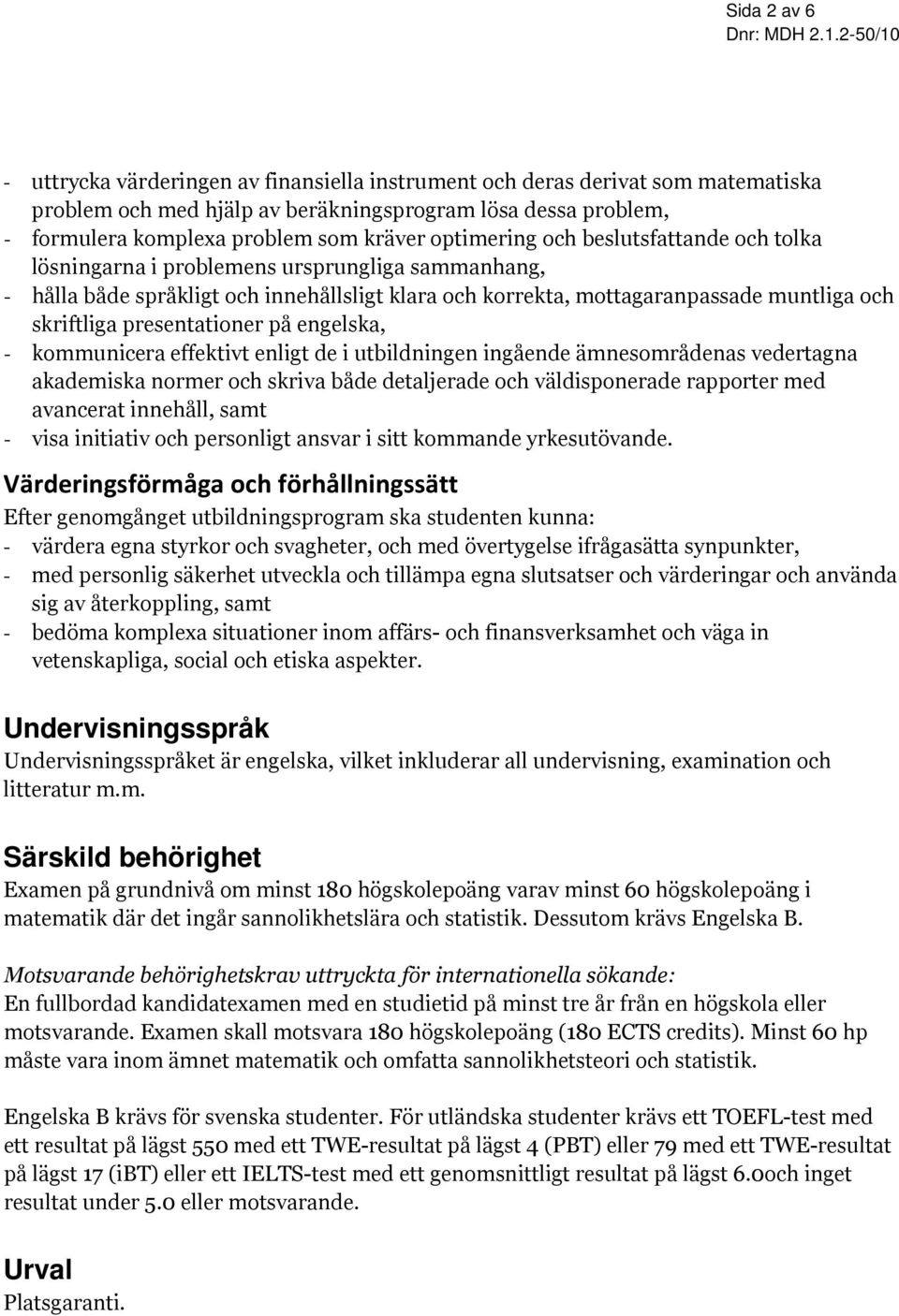 Sida 2 av 6
Dnr: MDH 2.1.2-50/10

- uttrycka värderingen av finansiella instrument och deras derivat som matematiska problem och med hjälp av beräkningsprogram lösa dessa problem,
- formulera komplexa problem som kräver optimering och beslutsfattande och tolka lösningarna i problemens ursprungliga sammanhang,
- hålla både språkligt och innehållsligt klara och korrekta, mottagaranpassade muntliga och skriftliga presentationer på engelska,
- kommunicera effektivt enligt de i utbildningen ingående ämnesområdenas vedertagna akademiska normer och skriva både detaljerade och väldisponerade rapporter med avancerat innehåll, samt
- visa initiativ och personligt ansvar i sitt kommande yrkesutövande.

Värderingsförmåga och förhållningssätt
Efter genomgånget utbildningsprogram ska studenten kunna:
- värdera egna styrkor och svagheter, och med övertygelse ifrågasätta synpunkter,
- med personlig säkerhet utveckla och tillämpa egna slutsatser och värderingar och använda sig av återkoppling, samt
- bedöma komplexa situationer inom affärs- och finansverksamhet och väga in vetenskapliga, social och etiska aspekter.

Undervisningsspråk
Undervisningsspråket är engelska, vilket inkluderar all undervisning, examination och litteratur m.m.

Särskild behörighet
Examen på grundnivå om minst 180 högskolepoäng varav minst 60 högskolepoäng i matematik där det ingår sannolikhetslära och statistik. Dessutom krävs Engelska B.

Motsvarande behörighetskrav uttryckta för internationella sökande:
En fullbordad kandidatexamen med en studietid på minst tre år från en högskola eller motsvarande. Examen skall motsvara 180 högskolepoäng (180 ECTS credits). Minst 60 hp måste vara inom ämnet matematik och omfatta sannolikhetsteori och statistik.

Engelska B krävs för svenska studenter. För utländska studenter krävs ett TOEFL-test med ett resultat på lägst 550 med ett TWE-resultat på lägst 4 (PBT) eller 79 med ett TWE-resultat på lägst 17 (iBT) eller ett IELTS-test med ett genomsnittligt resultat på lägst 6.0och inget resultat under 5.0 eller motsvarande.

Urval
Platsgaranti.